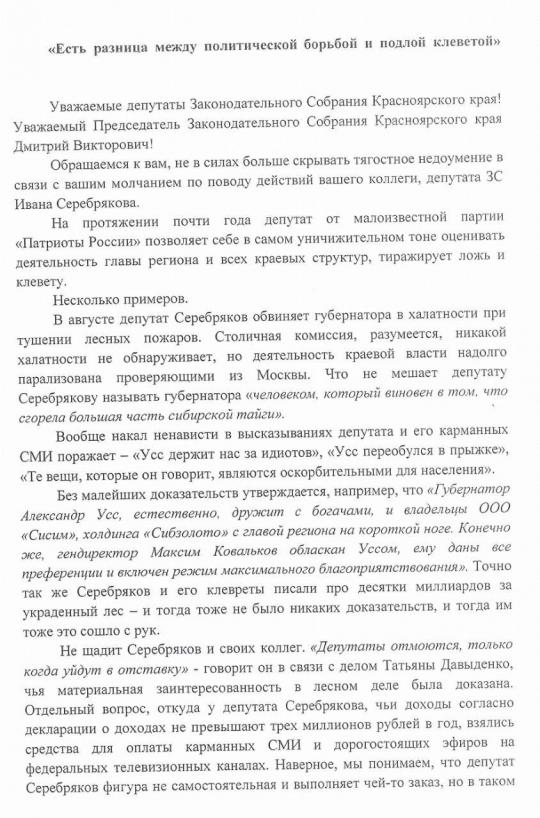 «Есть разница между политической борьбой и подлой клеветой»

Уважаемые депутаты Законодательного Собрания Красноярского края! Уважаемый Председатель Законодательного Собрания Красноярского края Дмитрий Викторович!

Обращаемся к вам, не в силах больше скрывать тягостное недоумение в связи с вашим молчанием по поводу действий вашего коллеги, депутата ЗС Ивана Серебрякова.

На протяжении почти года депутат от малоизвестной партии «Патриоты России» позволяет себе в самом уничижительном тоне оценивать деятельность главы региона и всех краевых структур, тиражирует ложь и клевету.

Несколько примеров.

В августе депутат Серебряков обвиняет губернатора в халатности при тушении лесных пожаров. Столичная комиссия, разумеется, никакой халатности не обнаруживает, но деятельность краевой власти надолго парализована проверяющими из Москвы. Что не мешает депутату Серебрякову называть губернатора «человеком, который виновен в том, что сгорела большая часть сибирской тайги».

Вообще накал ненависти в высказываниях депутата и его карманных СМИ поражает – «Усс держит нас за идиотов», «Усс переобулся в прыжке», «Те вещи, которые он говорит, являются оскорбительными для населения».

Без малейших доказательств утверждается, например, что «Губернатор Александр Усс, естественно, дружит с богачами, и владельцы ООО «Сисим», холдинга «Сибзолото» с главой региона на короткой ноге. Конечно же, гендиректор Максим Ковальков обласкан Уссом, ему даны все преференции и включен режим максимального благоприятствования». Точно так же Серебряков и его клевреты писали про десятки миллиардов за украденный лес – и тогда тоже не было никаких доказательств, и тогда им тоже это сошло с рук.

Не щадит Серебряков и своих коллег. «Депутаты отмоются, только когда уйдут в отставку» - говорит он в связи с делом Татьяны Давыденко, чья материальная заинтересованность в лесном деле была доказана. Отдельный вопрос, откуда у депутата Серебрякова, чьи доходы согласно декларации о доходах не превышают трех миллионов рублей в год, взялись средства для оплаты карманных СМИ и дорогостоящих эфиров на федеральных телевизионных каналах. Наверное, мы понимаем, что депутат Серебряков фигура не самостоятельная и выполняет чей-то заказ, но в таком